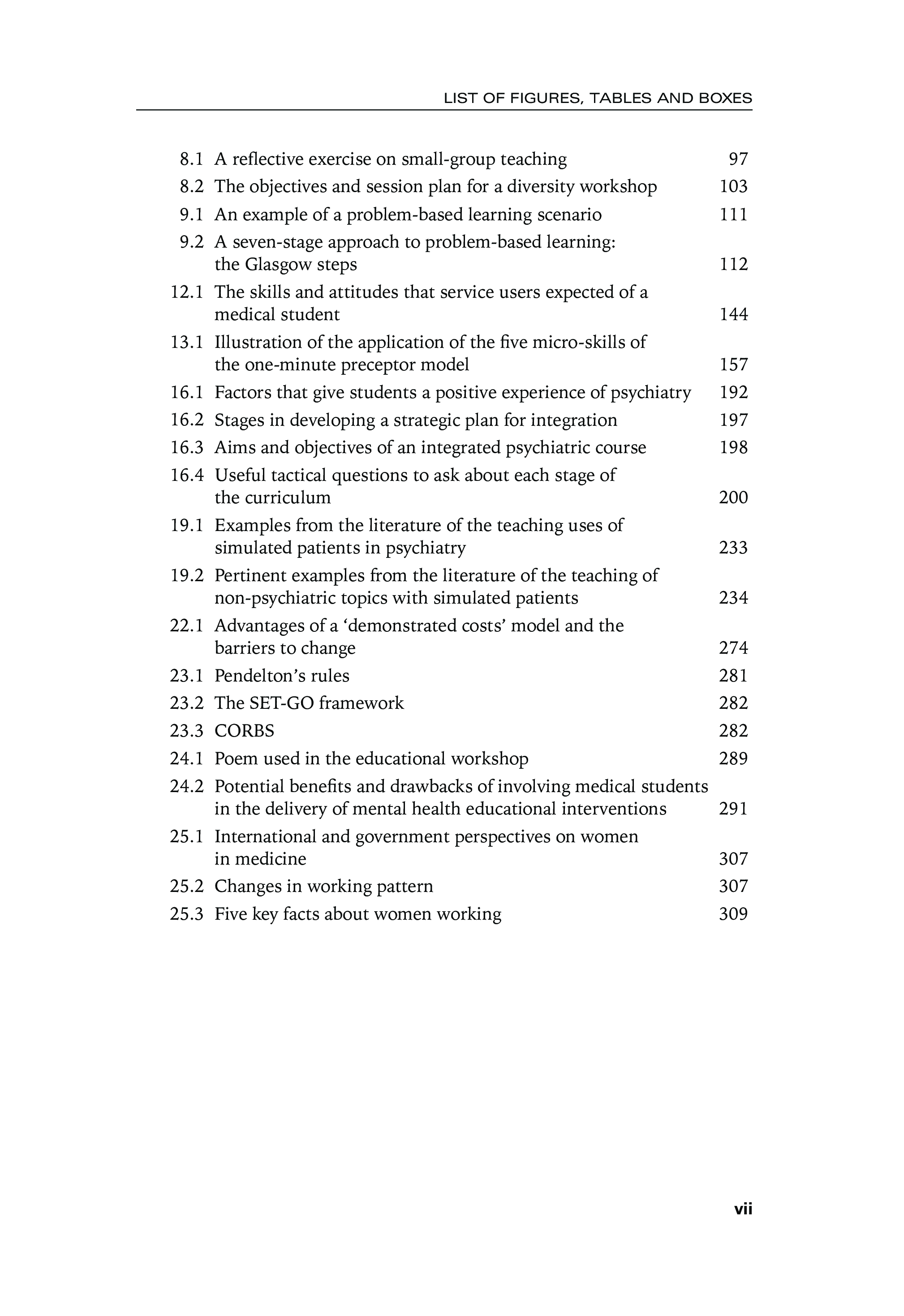 LIST OF FIGURES, TABLES AND BOXES

8.1 A reflective exercise on small-group teaching 97
8.2 The objectives and session plan for a diversity workshop 103
9.1 An example of a problem-based learning scenario 111
9.2 A seven-stage approach to problem-based learning: the Glasgow steps 112
12.1 The skills and attitudes that service users expected of a medical student 144
13.1 Illustration of the application of the five micro-skills of the one-minute preceptor model 157
16.1 Factors that give students a positive experience of psychiatry 192
16.2 Stages in developing a strategic plan for integration 197
16.3 Aims and objectives of an integrated psychiatric course 198
16.4 Useful tactical questions to ask about each stage of the curriculum 200
19.1 Examples from the literature of the teaching uses of simulated patients in psychiatry 233
19.2 Pertinent examples from the literature of the teaching of non-psychiatric topics with simulated patients 234
22.1 Advantages of a ‘demonstrated costs’ model and the barriers to change 274
23.1 Pendelton’s rules 281
23.2 The SET-GO framework 282
23.3 CORBS 282
24.1 Poem used in the educational workshop 289
24.2 Potential benefits and drawbacks of involving medical students in the delivery of mental health educational interventions 291
25.1 International and government perspectives on women in medicine 307
25.2 Changes in working pattern 307
25.3 Five key facts about women working 309

vii